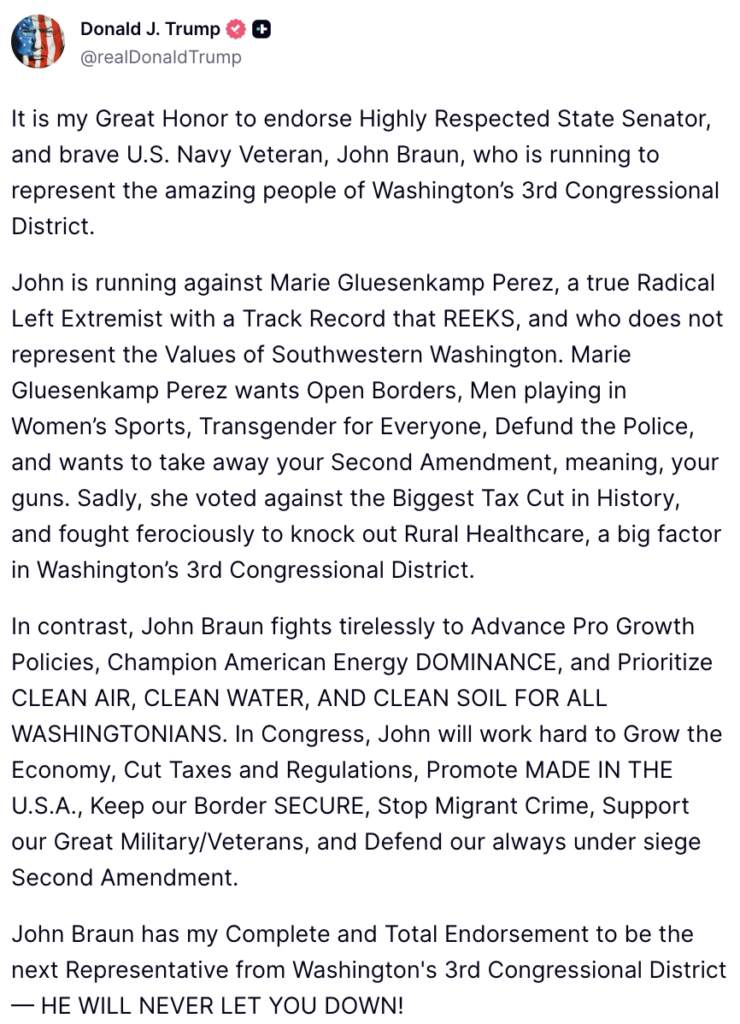 Donald J. Trump
@realDonaldTrump

It is my Great Honor to endorse Highly Respected State Senator, and brave U.S. Navy Veteran, John Braun, who is running to represent the amazing people of Washington's 3rd Congressional District.

John is running against Marie Gluesenkamp Perez, a true Radical Left Extremist with a Track Record that REEKS, and who does not represent the Values of Southwestern Washington. Marie Gluesenkamp Perez wants Open Borders, Men playing in Women's Sports, Transgender for Everyone, Defund the Police, and wants to take away your Second Amendment, meaning, your guns. Sadly, she voted against the Biggest Tax Cut in History, and fought ferociously to knock out Rural Healthcare, a big factor in Washington's 3rd Congressional District.

In contrast, John Braun fights tirelessly to Advance Pro Growth Policies, Champion American Energy DOMINANCE, and Prioritize CLEAN AIR, CLEAN WATER, AND CLEAN SOIL FOR ALL WASHINGTONIANS. In Congress, John will work hard to Grow the Economy, Cut Taxes and Regulations, Promote MADE IN THE U.S.A., Keep our Border SECURE, Stop Migrant Crime, Support our Great Military/Veterans, and Defend our always under siege Second Amendment.

John Braun has my Complete and Total Endorsement to be the next Representative from Washington's 3rd Congressional District — HE WILL NEVER LET YOU DOWN!